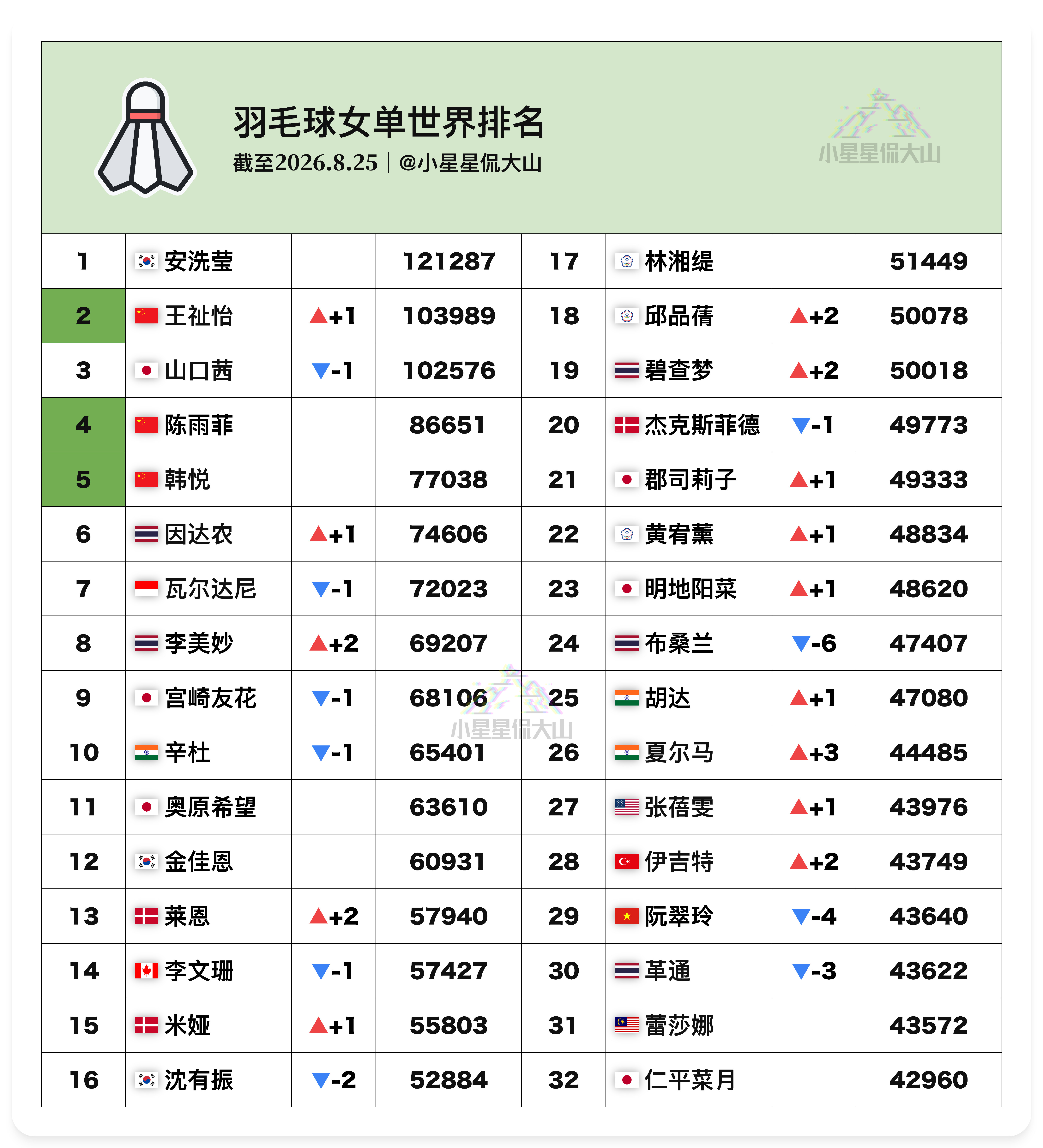 羽毛球女单世界排名
截至2026.8.25 | @小星星侃大山

小星星侃大山

| 1 | 安洗莹 | | 121287 | 17 | 林湘缇 | | 51449 |
|---|---|---|---|---|---|---|---|
| 2 | 王祉怡 | ▲+1 | 103989 | 18 | 邱品蒨 | ▲+2 | 50078 |
| 3 | 山口茜 | ▼-1 | 102576 | 19 | 碧查梦 | ▲+2 | 50018 |
| 4 | 陈雨菲 | | 86651 | 20 | 杰克斯菲德 | ▼-1 | 49773 |
| 5 | 韩悦 | | 77038 | 21 | 郡司莉子 | ▲+1 | 49333 |
| 6 | 因达农 | ▲+1 | 74606 | 22 | 黄宥薰 | ▲+1 | 48834 |
| 7 | 瓦尔达尼 | ▼-1 | 72023 | 23 | 明地阳菜 | ▲+1 | 48620 |
| 8 | 李美妙 | ▲+2 | 69207 | 24 | 布桑兰 | ▼-6 | 47407 |
| 9 | 宫崎友花 | ▼-1 | 68106 | 25 | 胡达 | ▲+1 | 47080 |
| 10 | 辛杜 | ▼-1 | 65401 | 26 | 夏尔马 | ▲+3 | 44485 |
| 11 | 奥原希望 | | 63610 | 27 | 张蓓雯 | ▲+1 | 43976 |
| 12 | 金佳恩 | | 60931 | 28 | 伊吉特 | ▲+2 | 43749 |
| 13 | 莱恩 | ▲+2 | 57940 | 29 | 阮翠玲 | ▼-4 | 43640 |
| 14 | 李文珊 | ▼-1 | 57427 | 30 | 革通 | ▼-3 | 43622 |
| 15 | 米娅 | ▲+1 | 55803 | 31 | 蕾莎娜 | | 43572 |
| 16 | 沈有振 | ▼-2 | 52884 | 32 | 仁平菜月 | | 42960 |

小星星侃大山